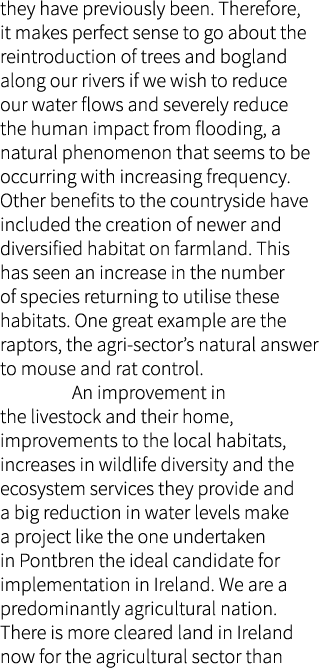 they have previously been. Therefore, it makes perfect sense to go about the reintroduction of trees and bogland along our rivers if we wish to reduce our water flows and severely reduce the human impact from flooding, a natural phenomenon that seems to be occurring with increasing frequency. Other benefits to the countryside have included the creation of newer and diversified habitat on farmland. This has seen an increase in the number of species returning to utilise these habitats. One great example are the raptors, the agri-sector's natural answer to mouse and rat control.

An improvement in the livestock and their home, improvements to the local habitats, increases in wildlife diversity and the ecosystem services they provide and a big reduction in water levels make a project like the one undertaken in Pontbren the ideal candidate for implementation in Ireland. We are a predominantly agricultural nation. There is more cleared land in Ireland now for the agricultural sector than